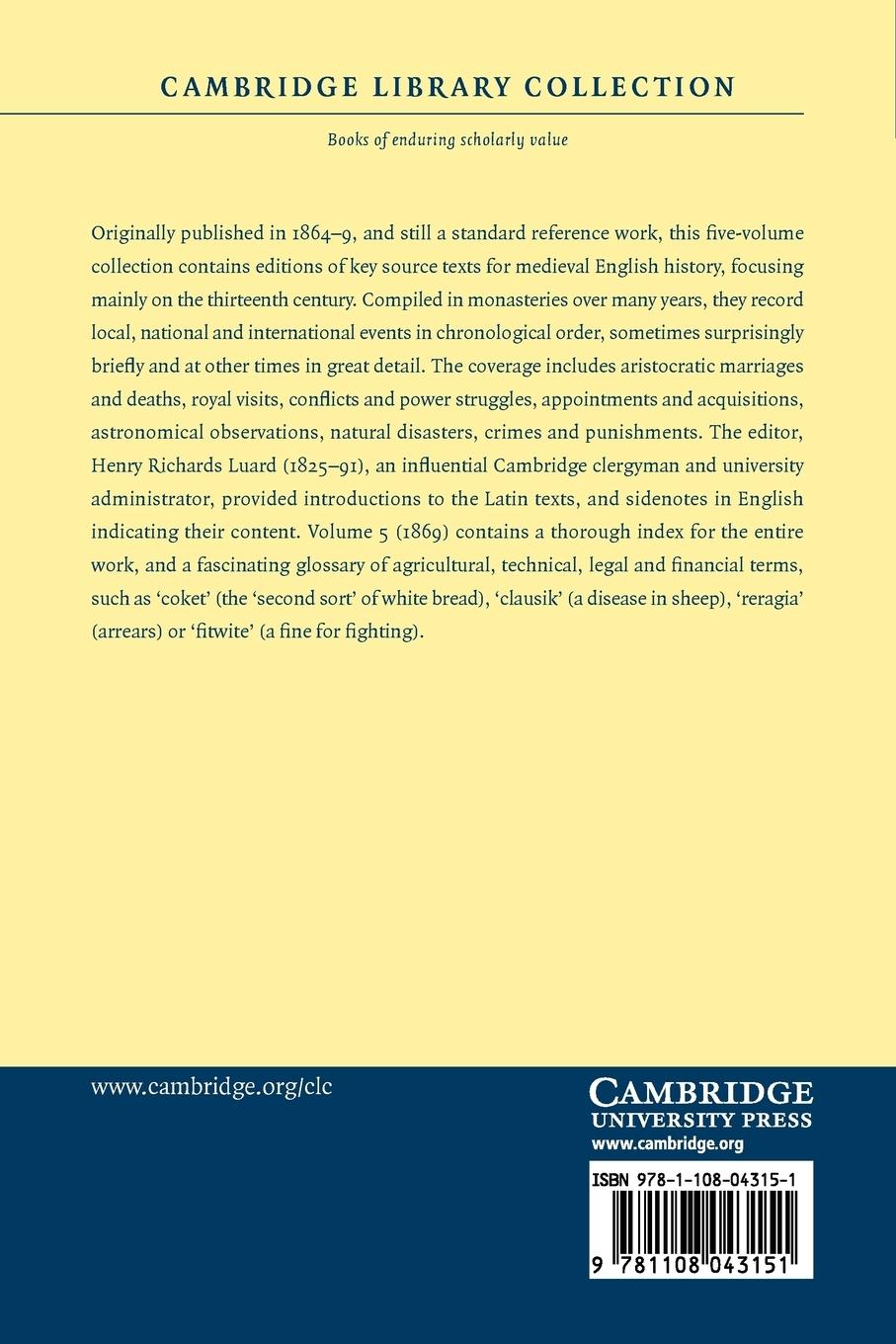 CAMBRIDGE LIBRARY COLLECTION

Books of enduring scholarly value

Originally published in 1864–9, and still a standard reference work, this five-volume collection contains editions of key source texts for medieval English history, focusing mainly on the thirteenth century. Compiled in monasteries over many years, they record local, national and international events in chronological order, sometimes surprisingly briefly and at other times in great detail. The coverage includes aristocratic marriages and deaths, royal visits, conflicts and power struggles, appointments and acquisitions, astronomical observations, natural disasters, crimes and punishments. The editor, Henry Richards Luard (1825–91), an influential Cambridge clergyman and university administrator, provided introductions to the Latin texts, and sidenotes in English indicating their content. Volume 5 (1869) contains a thorough index for the entire work, and a fascinating glossary of agricultural, technical, legal and financial terms, such as 'coket' (the 'second sort' of white bread), 'clausik' (a disease in sheep), 'reragia' (arrears) or 'fitwite' (a fine for fighting).

www.cambridge.org/clc

CAMBRIDGE
UNIVERSITY PRESS
www.cambridge.org

ISBN 978-1-108-04315-1

9 781108 043151